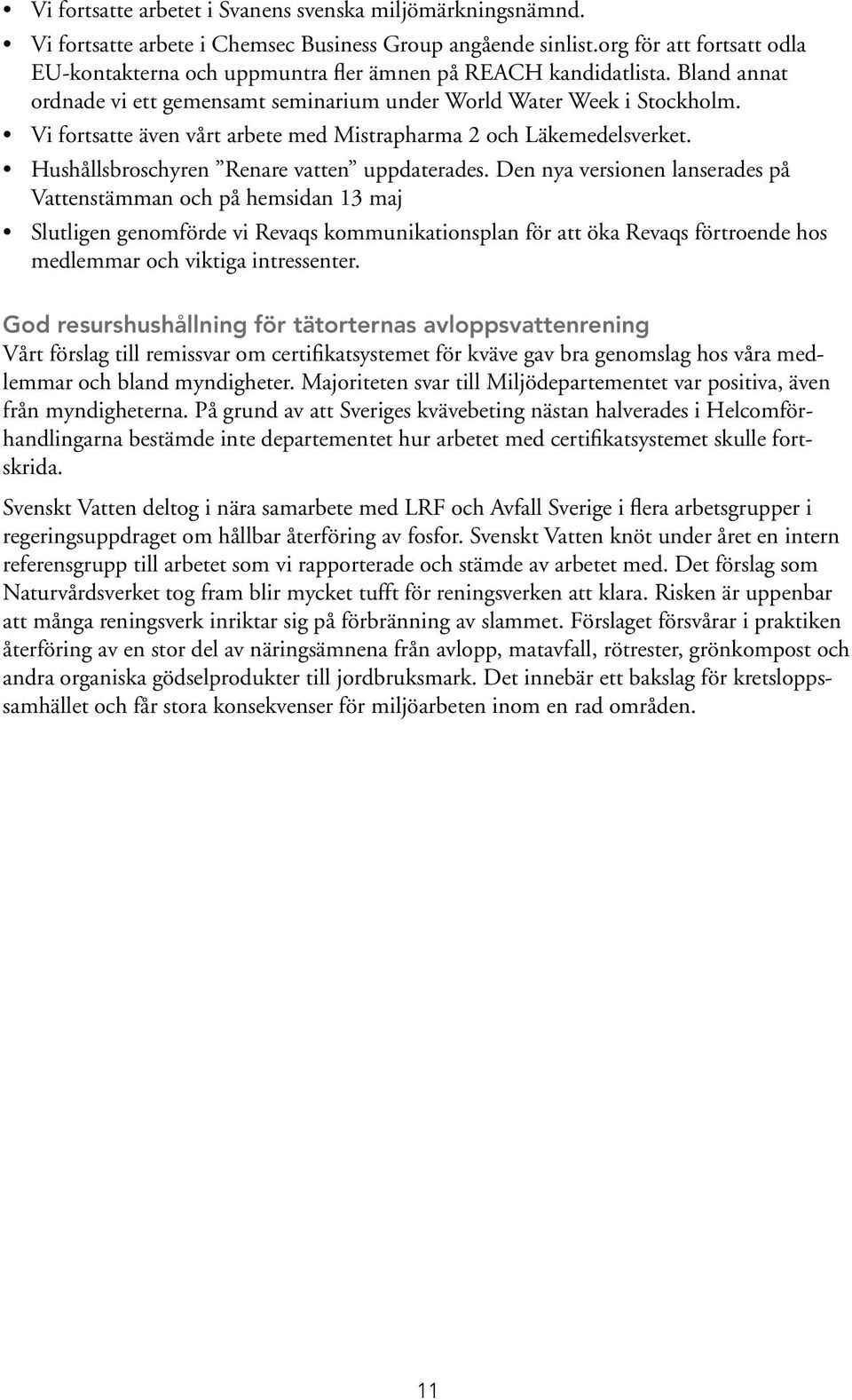 • Vi fortsatte arbetet i Svanens svenska miljömärkningsnämnd.
• Vi fortsatte arbete i Chemsec Business Group angående sinlist.org för att fortsatt odla EU-kontakterna och uppmuntra fler ämnen på REACH kandidatlista. Bland annat ordnade vi ett gemensamt seminarium under World Water Week i Stockholm.
• Vi fortsatte även vårt arbete med Mistrapharma 2 och Läkemedelsverket.
• Hushållsbroschyren ”Renare vatten” uppdaterades. Den nya versionen lanserades på Vattenstämman och på hemsidan 13 maj
• Slutligen genomförde vi Revaqs kommunikationsplan för att öka Revaqs förtroende hos medlemmar och viktiga intressenter.

God resurshushållning för tätorternas avloppsvattenrening
Vårt förslag till remissvar om certifikatsystemet för kväve gav bra genomslag hos våra medlemmar och bland myndigheter. Majoriteten svar till Miljödepartementet var positiva, även från myndigheterna. På grund av att Sveriges kvävebeting nästan halverades i Helcomförhandlingarna bestämde inte departementet hur arbetet med certifikatsystemet skulle fortskrida.

Svenskt Vatten deltog i nära samarbete med LRF och Avfall Sverige i flera arbetsgrupper i regeringsuppdraget om hållbar återföring av fosfor. Svenskt Vatten knöt under året en intern referensgrupp till arbetet som vi rapporterade och stämde av arbetet med. Det förslag som Naturvårdsverket tog fram blir mycket tufft för reningsverken att klara. Risken är uppenbar att många reningsverk inriktar sig på förbränning av slammet. Förslaget försvårar i praktiken återföring av en stor del av näringsämnena från avlopp, matavfall, rötrester, grönkompost och andra organiska gödselprodukter till jordbruksmark. Det innebär ett bakslag för kretsloppssamhället och får stora konsekvenser för miljöarbeten inom en rad områden.

11